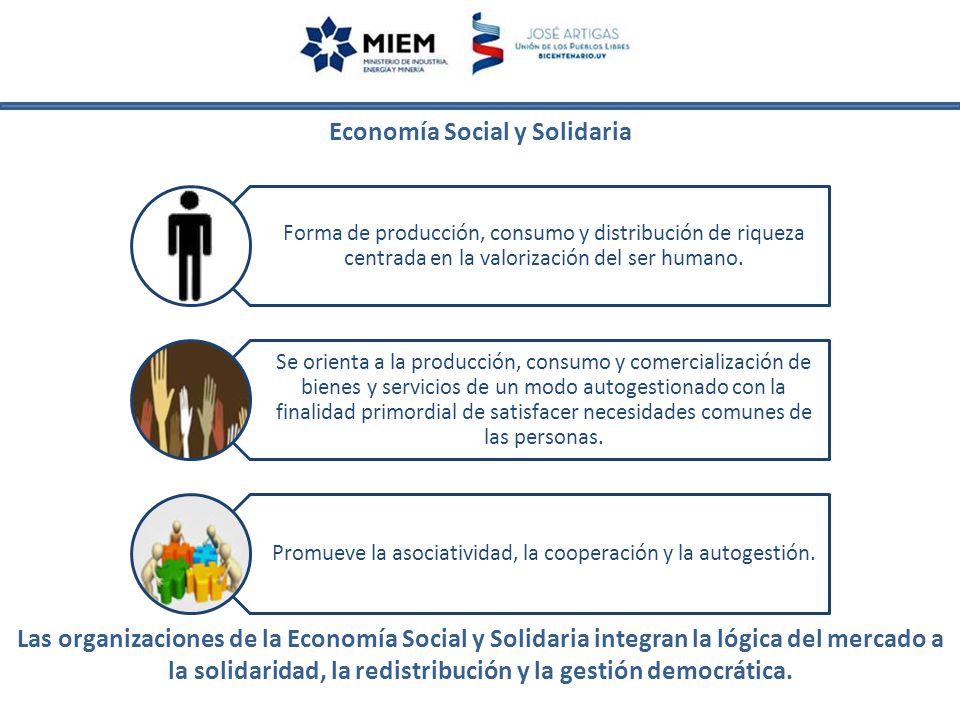 MIEM
MINISTERIO DE INDUSTRIA, ENERGÍA Y MINERÍA

JOSÉ ARTIGAS
UNIÓN DE LOS PUEBLOS LIBRES
BICENTENARIO.UY

Economía Social y Solidaria

Forma de producción, consumo y distribución de riqueza centrada en la valorización del ser humano.

Se orienta a la producción, consumo y comercialización de bienes y servicios de un modo autogestionado con la finalidad primordial de satisfacer necesidades comunes de las personas.

Promueve la asociatividad, la cooperación y la autogestión.

Las organizaciones de la Economía Social y Solidaria integran la lógica del mercado a la solidaridad, la redistribución y la gestión democrática.